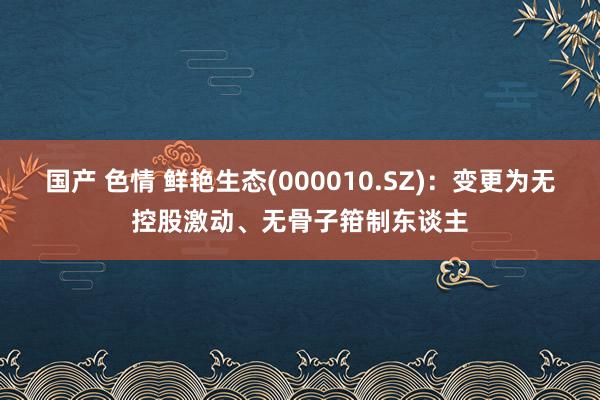 国产 色情 鲜艳生态(000010.SZ)：变更为无控股激动、无骨子箝制东谈主